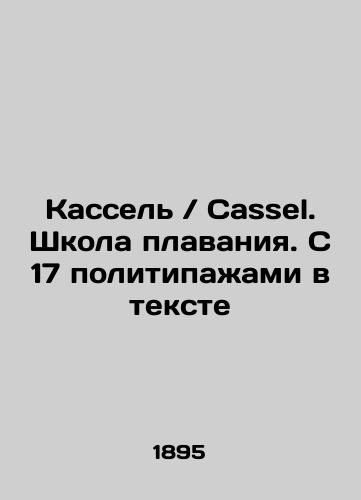 Кассель / Cassel. Школа плавания. С 17 политипажами в тексте

1895